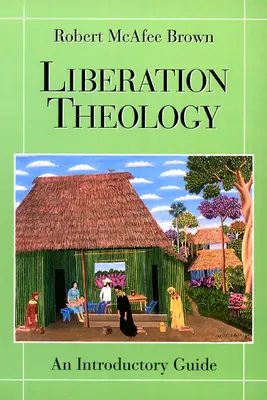 Robert McAfee Brown

LIBERATION THEOLOGY

An Introductory Guide